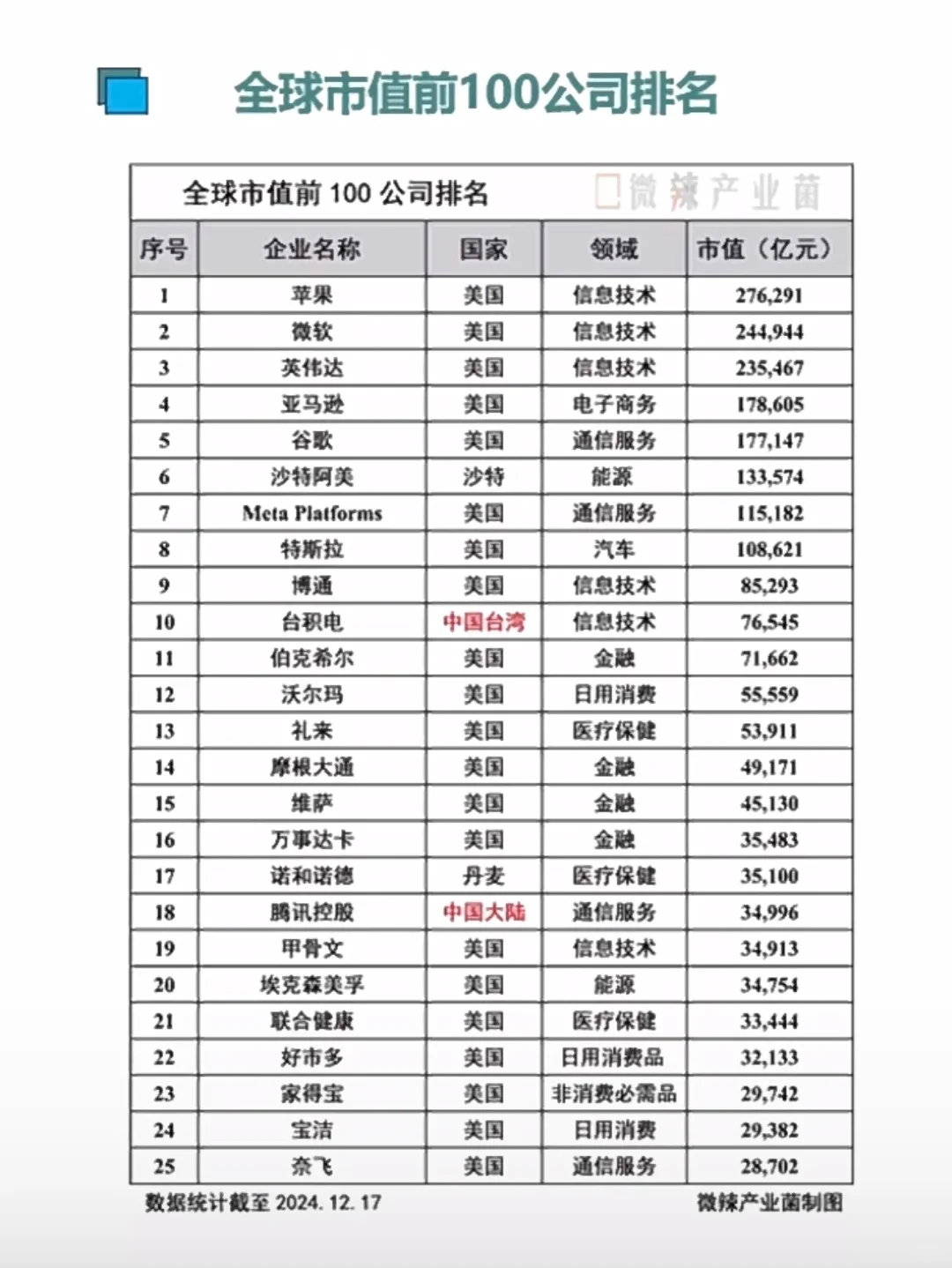 全球市值前100公司排名

全球市值前 100 公司排名 微辣产业菌

| 序号 | 企业名称 | 国家 | 领域 | 市值（亿元） |
|---|---|---|---|---|
| 1 | 苹果 | 美国 | 信息技术 | 276,291 |
| 2 | 微软 | 美国 | 信息技术 | 244,944 |
| 3 | 英伟达 | 美国 | 信息技术 | 235,467 |
| 4 | 亚马逊 | 美国 | 电子商务 | 178,605 |
| 5 | 谷歌 | 美国 | 通信服务 | 177,147 |
| 6 | 沙特阿美 | 沙特 | 能源 | 133,574 |
| 7 | Meta Platforms | 美国 | 通信服务 | 115,182 |
| 8 | 特斯拉 | 美国 | 汽车 | 108,621 |
| 9 | 博通 | 美国 | 信息技术 | 85,293 |
| 10 | 台积电 | 中国台湾 | 信息技术 | 76,545 |
| 11 | 伯克希尔 | 美国 | 金融 | 71,662 |
| 12 | 沃尔玛 | 美国 | 日用消费 | 55,559 |
| 13 | 礼来 | 美国 | 医疗保健 | 53,911 |
| 14 | 摩根大通 | 美国 | 金融 | 49,171 |
| 15 | 维萨 | 美国 | 金融 | 45,130 |
| 16 | 万事达卡 | 美国 | 金融 | 35,483 |
| 17 | 诺和诺德 | 丹麦 | 医疗保健 | 35,100 |
| 18 | 腾讯控股 | 中国大陆 | 通信服务 | 34,996 |
| 19 | 甲骨文 | 美国 | 信息技术 | 34,913 |
| 20 | 埃克森美孚 | 美国 | 能源 | 34,754 |
| 21 | 联合健康 | 美国 | 医疗保健 | 33,444 |
| 22 | 好市多 | 美国 | 日用消费品 | 32,133 |
| 23 | 家得宝 | 美国 | 非消费必需品 | 29,742 |
| 24 | 宝洁 | 美国 | 日用消费 | 29,382 |
| 25 | 奈飞 | 美国 | 通信服务 | 28,702 |

数据统计截至 2024. 12. 17 微辣产业菌制图